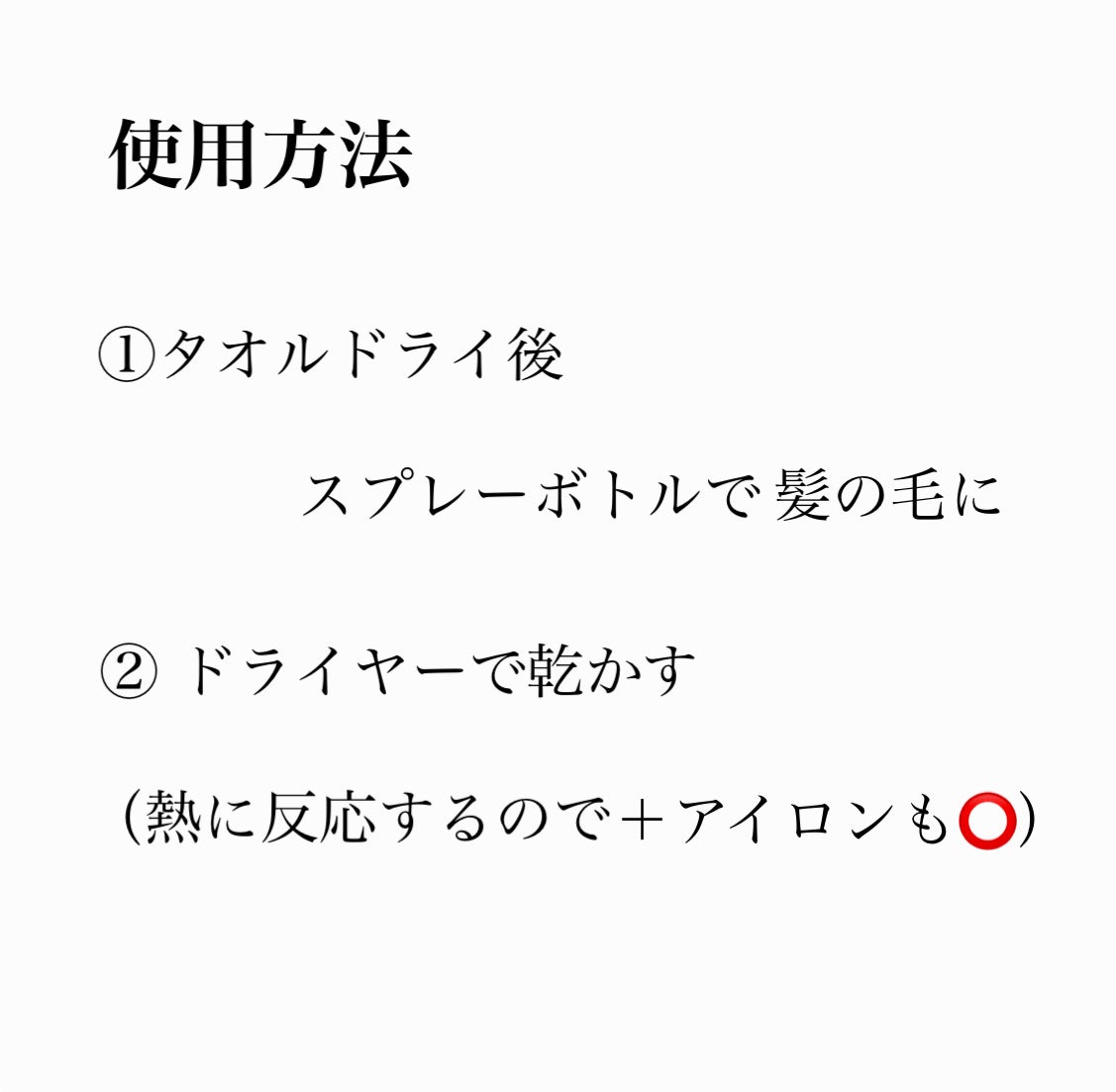 使用方法

①タオルドライ後

スプレーボトルで 髪の毛に

② ドライヤーで乾かす

(熱に反応するので＋アイロンも⭕)